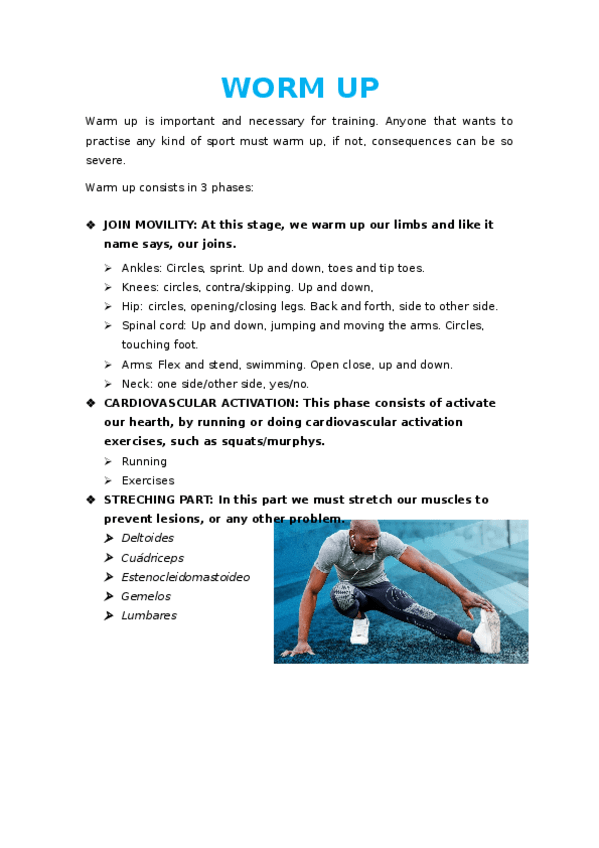 WORM UP

Warm up is important and necessary for training. Anyone that wants to practise any kind of sport must warm up, if not, consequences can be so severe.

Warm up consists in 3 phases:

❖ JOIN MOVILITY: At this stage, we warm up our limbs and like it name says, our joins.

➢ Ankles: Circles, sprint. Up and down, toes and tip toes.
➢ Knees: circles, contra/skipping. Up and down,
➢ Hip: circles, opening/closing legs. Back and forth, side to other side.
➢ Spinal cord: Up and down, jumping and moving the arms. Circles, touching foot.
➢ Arms: Flex and stend, swimming. Open close, up and down.
➢ Neck: one side/other side, yes/no.

❖ CARDIOVASCULAR ACTIVATION: This phase consists of activate our hearth, by running or doing cardiovascular activation exercises, such as squats/murphys.

➢ Running
➢ Exercises

❖ STRECHING PART: In this part we must stretch our muscles to prevent lesions, or any other problem.

➢ Deltoides
➢ Cuádriceps
➢ Estenocleidomastoideo
➢ Gemelos
➢ Lumbares